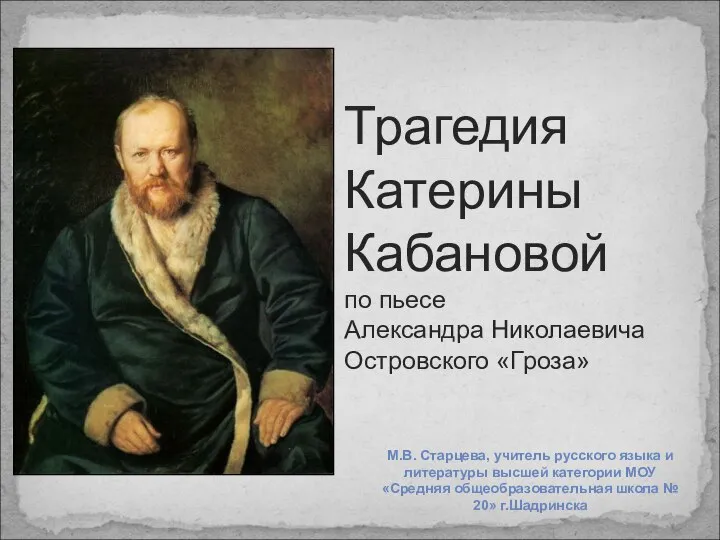 Трагедия Катерины Кабановой

по пьесе Александра Николаевича Островского «Гроза»

М.В. Старцева, учитель русского языка и литературы высшей категории МОУ «Средняя общеобразовательная школа № 20» г.Шадринска